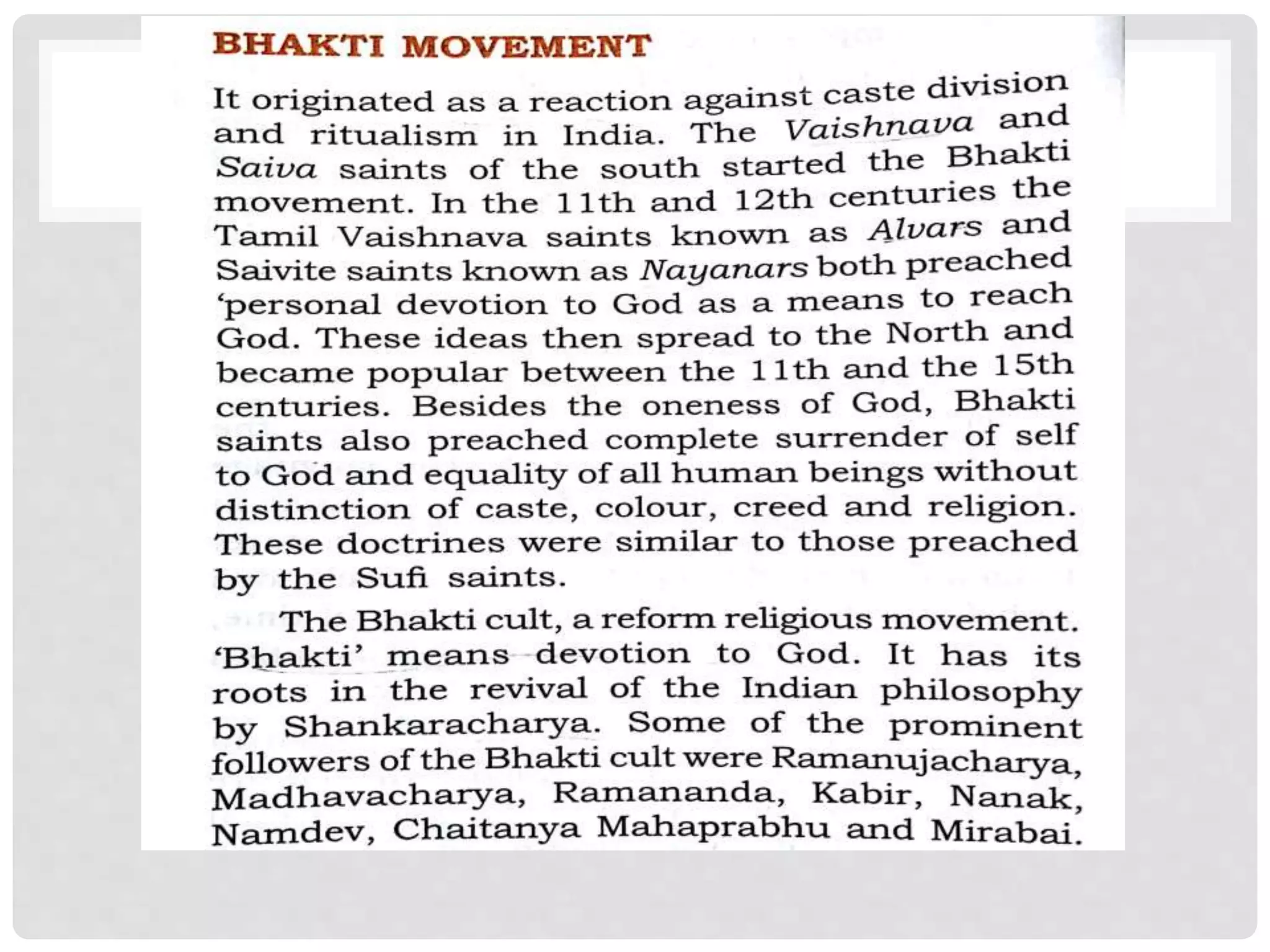 BHAKTI MOVEMENT

It originated as a reaction against caste division and ritualism in India. The Vaishnava and Saiva saints of the south started the Bhakti movement. In the 11th and 12th centuries the Tamil Vaishnava saints known as Alvars and Saivite saints known as Nayanars both preached 'personal devotion to God as a means to reach God. These ideas then spread to the North and became popular between the 11th and the 15th centuries. Besides the oneness of God, Bhakti saints also preached complete surrender of self to God and equality of all human beings without distinction of caste, colour, creed and religion. These doctrines were similar to those preached by the Sufi saints.

The Bhakti cult, a reform religious movement. 'Bhakti' means devotion to God. It has its roots in the revival of the Indian philosophy by Shankaracharya. Some of the prominent followers of the Bhakti cult were Ramanujacharya, Madhavacharya, Ramananda, Kabir, Nanak, Namdev, Chaitanya Mahaprabhu and Mirabai.